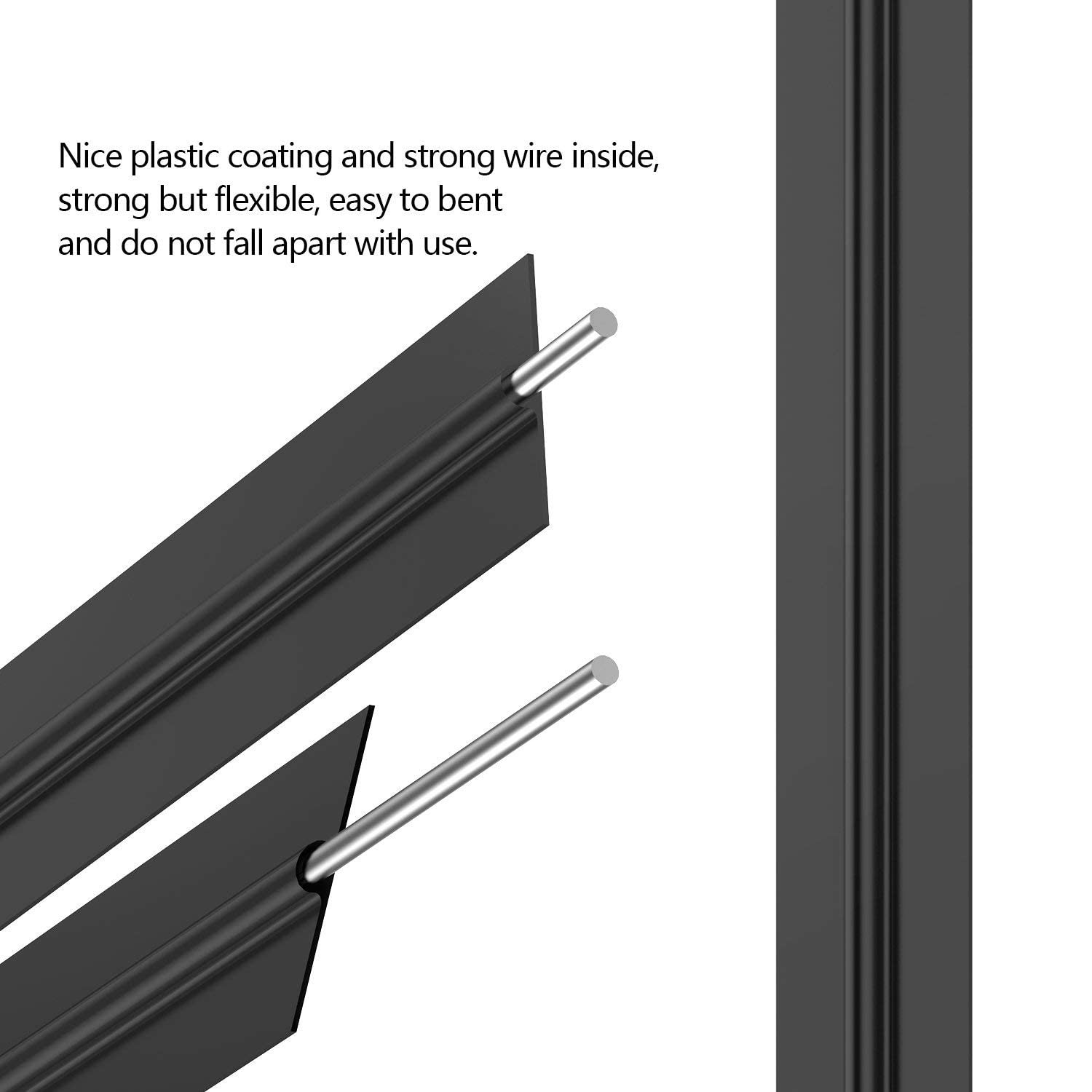 Nice plastic coating and strong wire inside, strong but flexible, easy to bent and do not fall apart with use.